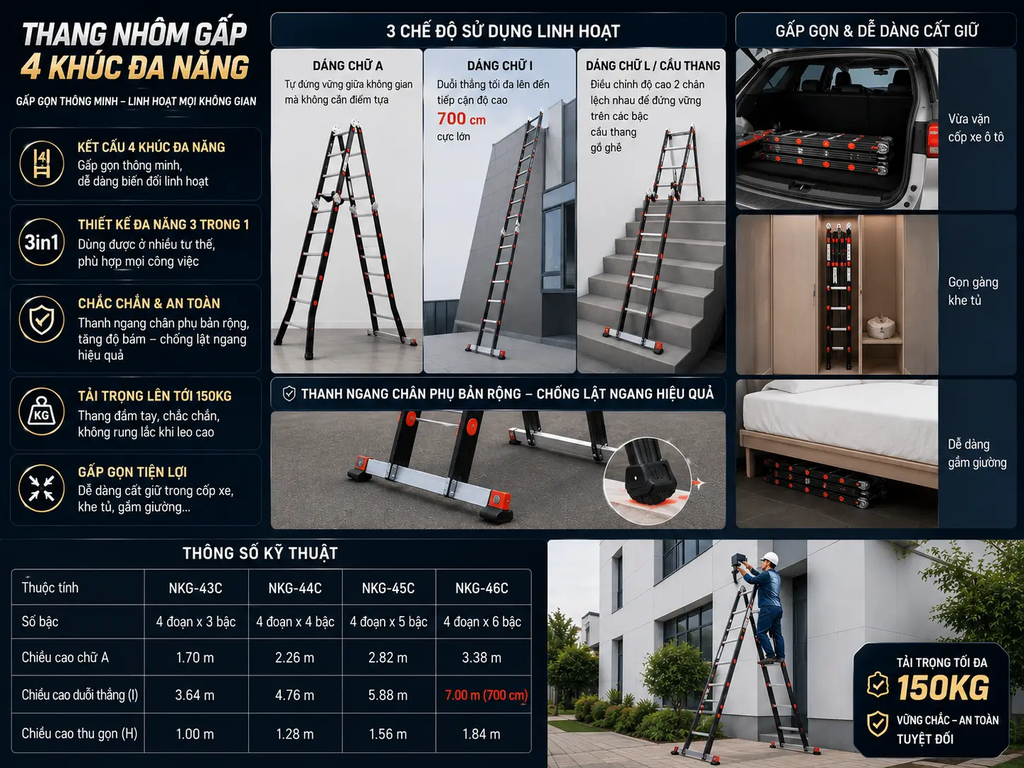 THANG NHÔM GẤP
4 KHÚC ĐA NĂNG

GẤP GỌN THÔNG MINH – LINH HOẠT MỌI KHÔNG GIAN

KẾT CẤU 4 KHÚC ĐA NĂNG
Gấp gọn thông minh, dễ dàng biến đổi linh hoạt

3in1
THIẾT KẾ ĐA NĂNG 3 TRONG 1
Dùng được ở nhiều tư thế, phù hợp mọi công việc

CHẮC CHẮN & AN TOÀN
Thanh ngang chân phụ bản rộng, tăng độ bám – chống lật ngang hiệu quả

KG
TẢI TRỌNG LÊN TỚI 150KG
Thang đầm tay, chắc chắn, không rung lắc khi leo cao

GẤP GỌN TIỆN LỢI
Dễ dàng cất giữ trong cốp xe, khe tủ, gầm giường...

3 CHẾ ĐỘ SỬ DỤNG LINH HOẠT

DÁNG CHỮ A
Tự đứng vững giữa không gian mà không cần điểm tựa

DÁNG CHỮ I
Duỗi thẳng tối đa lên đến tiếp cận độ cao
700 cm
cực lớn

DÁNG CHỮ L / CẦU THANG
Điều chỉnh độ cao 2 chân lệch nhau để đứng vững trên các bậc cầu thang gồ ghề

THANH NGANG CHÂN PHỤ BẢN RỘNG – CHỐNG LẬT NGANG HIỆU QUẢ

GẤP GỌN & DỄ DÀNG CẤT GIỮ

Vừa vặn cốp xe ô tô

Gọn gàng khe tủ

Dễ dàng gầm giường

THÔNG SỐ KỸ THUẬT

| Thuộc tính | NKG-43C | NKG-44C | NKG-45C | NKG-46C |
|---|---|---|---|---|
| Số bậc | 4 đoạn x 3 bậc | 4 đoạn x 4 bậc | 4 đoạn x 5 bậc | 4 đoạn x 6 bậc |
| Chiều cao chữ A | 1.70 m | 2.26 m | 2.82 m | 3.38 m |
| Chiều cao duỗi thẳng (I) | 3.64 m | 4.76 m | 5.88 m | 7.00 m (700 cm) |
| Chiều cao thu gọn (H) | 1.00 m | 1.28 m | 1.56 m | 1.84 m |

TẢI TRỌNG TỐI ĐA
150KG
VỮNG CHẮC – AN TOÀN TUYỆT ĐỐI